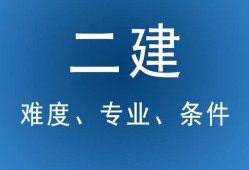 二建

难度、专业、条件